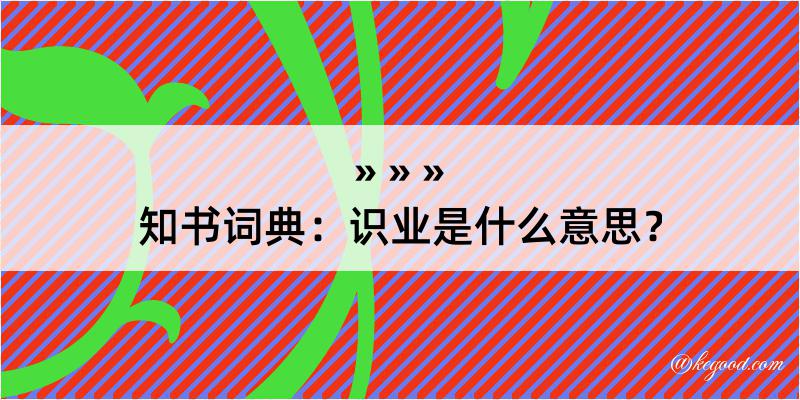 » » »
知书词典：识业是什么意思？

@kegood.com